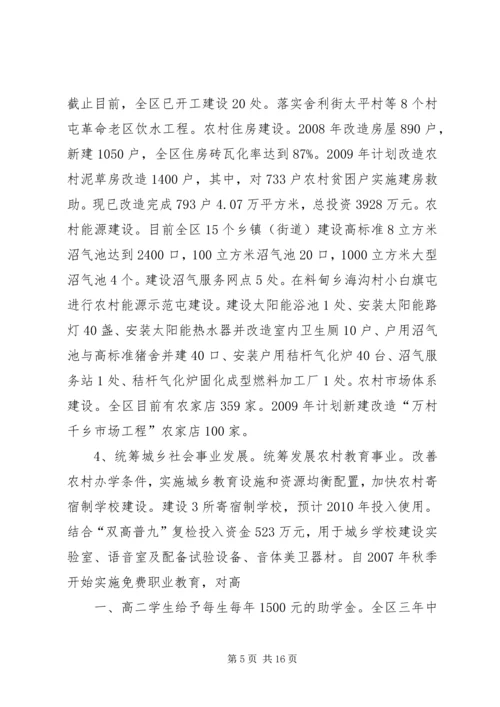 截止目前，全区已开工建设20处。落实舍利街太平村等8个村屯革命老区饮水工程。农村住房建设。2008年改造房屋890户，新建1050户，全区住房砖瓦化率达到87%。2009年计划改造农村泥草房改造1400户，其中，对733户农村贫困户实施建房救助。现已改造完成793户4.07万平方米，总投资3928万元。农村能源建设。目前全区15个乡镇（街道）建设高标准8立方米沼气池达到2400口，100立方米沼气池20口，1000立方米大型沼气池4个。建设沼气服务网点5处。在料甸乡海沟村小白旗屯进行农村能源示范屯建设。建设太阳能浴池1处、安装太阳能路灯40盏、安装太阳能热水器并改造室内卫生厕10户、户用沼气池与高标准猪舍并建40口、安装户用秸秆气化炉40台、沼气服务站1处、秸秆气化炉固化成型燃料加工厂1处。农村市场体系建设。全区目前有农家店359家。2009年计划新建改造“万村千乡市场工程”农家店100家。

4、统筹城乡社会事业发展。统筹发展农村教育事业。改善农村办学条件，实施城乡教育设施和资源均衡配置，加快农村寄宿制学校建设。建设3所寄宿制学校，预计2010年投入使用。结合“双高普九”复检投入资金523万元，用于城乡学校建设实验室、语音室及配备试验设备、音体美卫器材。自2007年秋季开始实施免费职业教育，对高

一、高二学生给予每生每年1500元的助学金。全区三年中

第5页 共16页